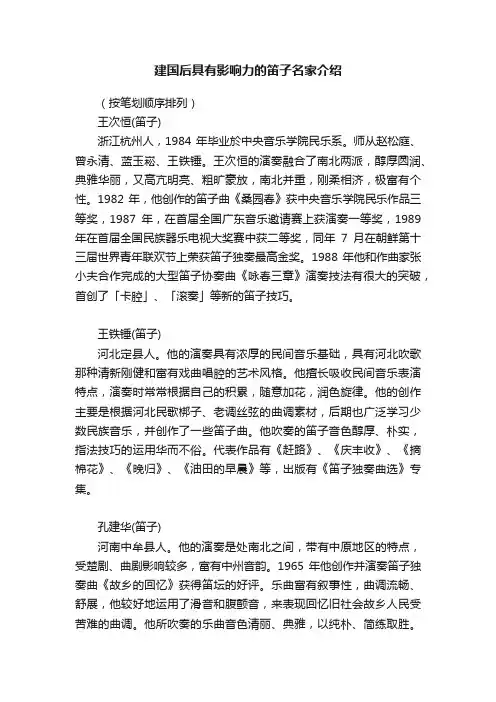 建国后具有影响力的笛子名家介绍

（按笔划顺序排列）

王次恒(笛子)

浙江杭州人，1984 年毕业於中央音乐学院民乐系。师从赵松庭、曾永清、蓝玉崧、王铁锤。王次恒的演奏融合了南北两派，醇厚圆润、典雅华丽，又高亢明亮、粗旷豪放，南北并重，刚柔相济，极富有个性。1982 年，他创作的笛子曲《桑园春》获中央音乐学院民乐作品三等奖，1987 年，在首届全国广东音乐邀请赛上获演奏一等奖，1989 年在首届全国民族器乐电视大奖赛中获二等奖，同年 7 月在朝鲜第十三届世界青年联欢节上荣获笛子独奏最高金奖。1988 年他和作曲家张小夫合作完成的大型笛子协奏曲《咏春三章》演奏技法有很大的突破，首创了「卡腔」、「滚奏」等新的笛子技巧。

王铁锤(笛子)

河北定县人。他的演奏具有浓厚的民间音乐基础，具有河北吹歌那种清新刚健和富有戏曲唱腔的艺术风格。他擅长吸收民间音乐表演特点，演奏时常常根据自己的积累，随意加花，润色旋律。他的创作主要是根据河北民歌梆子、老调丝弦的曲调素材，后期也广泛学习少数民族音乐，并创作了一些笛子曲。他吹奏的笛子音色醇厚、朴实，指法技巧的运用华而不俗。代表作品有《赶路》、《庆丰收》、《摘棉花》、《晚归》、《油田的早晨》等，出版有《笛子独奏曲选》专集。

孔建华(笛子)

河南中牟县人。他的演奏是处南北之间，带有中原地区的特点，受楚剧、曲剧影响较多，富有中州音韵。1965 年他创作并演奏笛子独奏曲《故乡的回忆》获得笛坛的好评。乐曲富有叙事性，曲调流畅、舒展，他较好地运用了滑音和腹颤音，来表现回忆旧社会故乡人民受苦难的曲调。他所吹奏的乐曲音色清丽、典雅，以纯朴、简练取胜。